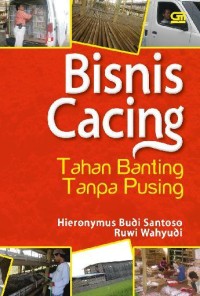 GM

Bisnis Cacing

Tahan Banting Tanpa Pusing

Hieronymus Budi Santoso
Ruwi Wahyudi